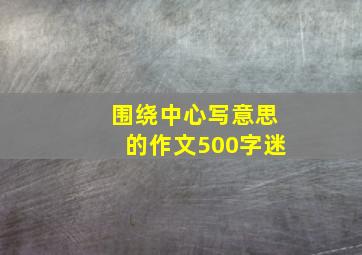 围绕中心写意思的作文500字迷